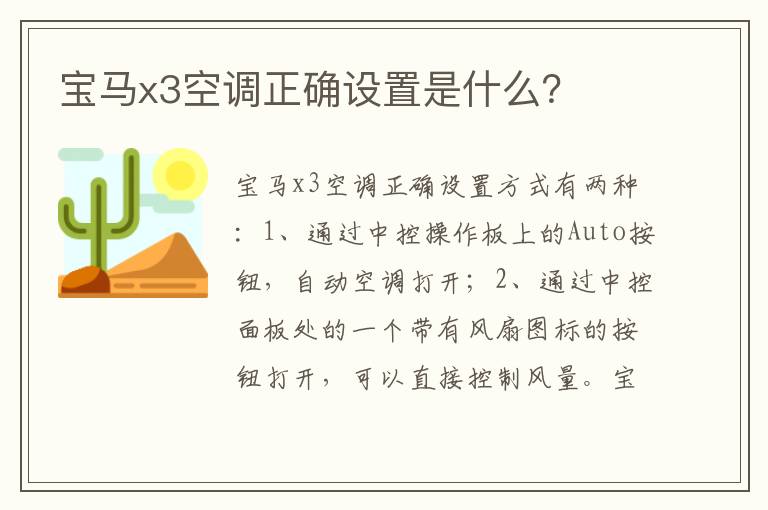 宝马x3空调正确设置是什么?

宝马x3空调正确设置方式有两种：1、通过中控操作板上的Auto按钮，自动空调打开；2、通过中控面板处的一个带有风扇图标的按钮打开，可以直接控制风量。宝